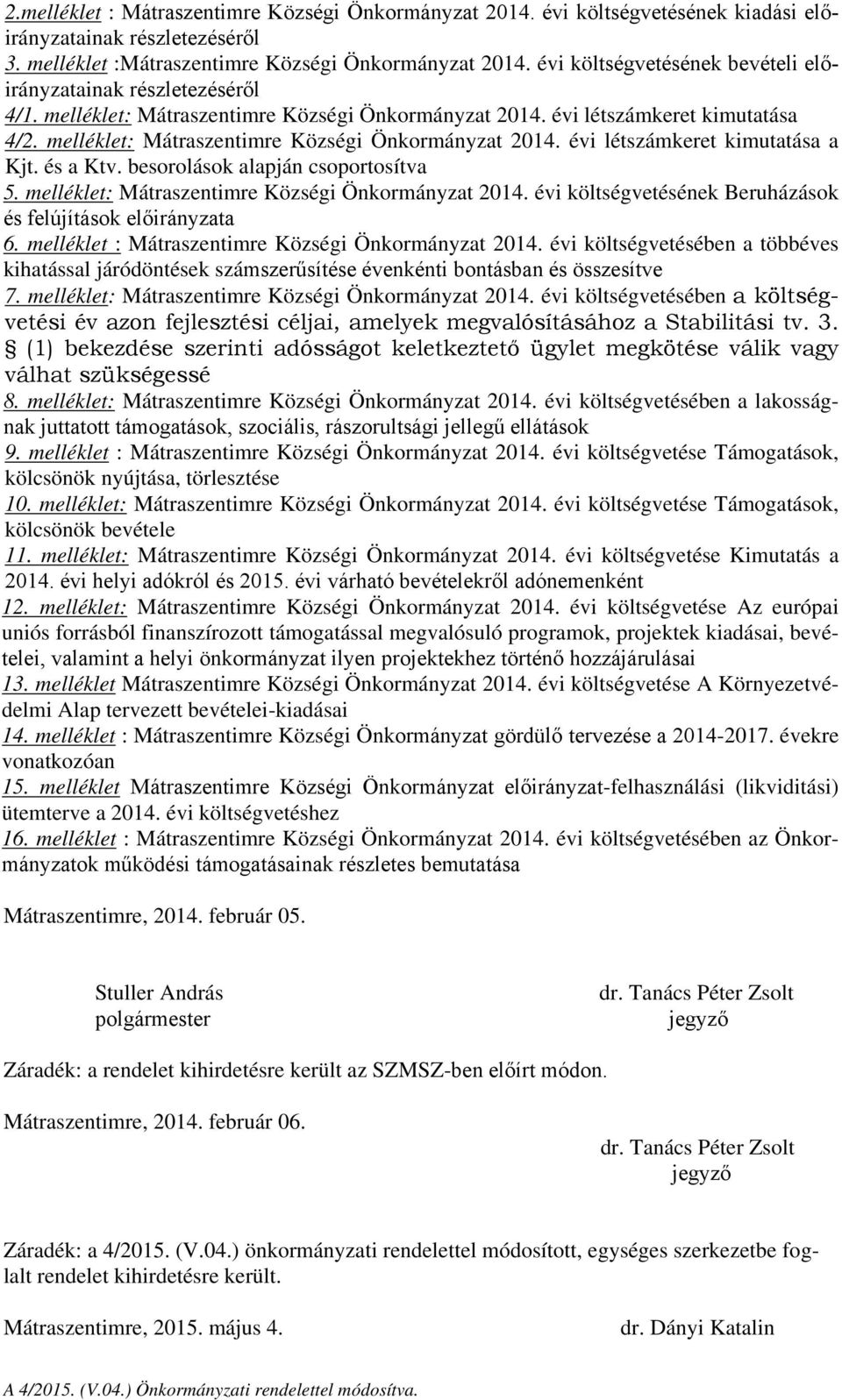 2.melléklet : Mátraszentimre Községi Önkormányzat 2014. évi költségvetésének kiadási előirányzatainak részletezéséről
3. melléklet :Mátraszentimre Községi Önkormányzat 2014. évi költségvetésének bevételi előirányzatainak részletezéséről
4/1. melléklet: Mátraszentimre Községi Önkormányzat 2014. évi létszámkeret kimutatása
4/2. melléklet: Mátraszentimre Községi Önkormányzat 2014. évi létszámkeret kimutatása a Kjt. és a Ktv. besorolások alapján csoportosítva
5. melléklet: Mátraszentimre Községi Önkormányzat 2014. évi költségvetésének Beruházások és felújítások előirányzata
6. melléklet : Mátraszentimre Községi Önkormányzat 2014. évi költségvetésében a többéves kihatással járódöntések számszerűsítése évenkénti bontásban és összesítve
7. melléklet: Mátraszentimre Községi Önkormányzat 2014. évi költségvetésében a költségvetési év azon fejlesztési céljai, amelyek megvalósításához a Stabilitási tv. 3. § (1) bekezdése szerinti adósságot keletkeztető ügylet megkötése válik vagy válhat szükségessé
8. melléklet: Mátraszentimre Községi Önkormányzat 2014. évi költségvetésében a lakosságnak juttatott támogatások, szociális, rászorultsági jellegű ellátások
9. melléklet : Mátraszentimre Községi Önkormányzat 2014. évi költségvetése Támogatások, kölcsönök nyújtása, törlesztése
10. melléklet: Mátraszentimre Községi Önkormányzat 2014. évi költségvetése Támogatások, kölcsönök bevétele
11. melléklet: Mátraszentimre Községi Önkormányzat 2014. évi költségvetése Kimutatás a 2014. évi helyi adókról és 2015. évi várható bevételekről adónemenként
12. melléklet: Mátraszentimre Községi Önkormányzat 2014. évi költségvetése Az európai uniós forrásból finanszírozott támogatással megvalósuló programok, projektek kiadásai, bevételei, valamint a helyi önkormányzat ilyen projektekhez történő hozzájárulásai
13. melléklet Mátraszentimre Községi Önkormányzat 2014. évi költségvetése A Környezetvédelmi Alap tervezett bevételei-kiadásai
14. melléklet : Mátraszentimre Községi Önkormányzat gördülő tervezése a 2014-2017. évekre vonatkozóan
15. melléklet Mátraszentimre Községi Önkormányzat előirányzat-felhasználási (likviditási) ütemterve a 2014. évi költségvetéshez
16. melléklet : Mátraszentimre Községi Önkormányzat 2014. évi költségvetésében az Önkormányzatok működési támogatásainak részletes bemutatása

Mátraszentimre, 2014. február 05.

Stuller András
polgármester

dr. Tanács Péter Zsolt
jegyző

Záradék: a rendelet kihirdetésre került az SZMSZ-ben előírt módon.

Mátraszentimre, 2014. február 06.

dr. Tanács Péter Zsolt
jegyző

Záradék: a 4/2015. (V.04.) önkormányzati rendelettel módosított, egységes szerkezetbe foglalt rendelet kihirdetésre került.

Mátraszentimre, 2015. május 4.

dr. Dányi Katalin

A 4/2015. (V.04.) Önkormányzati rendelettel módosítva.